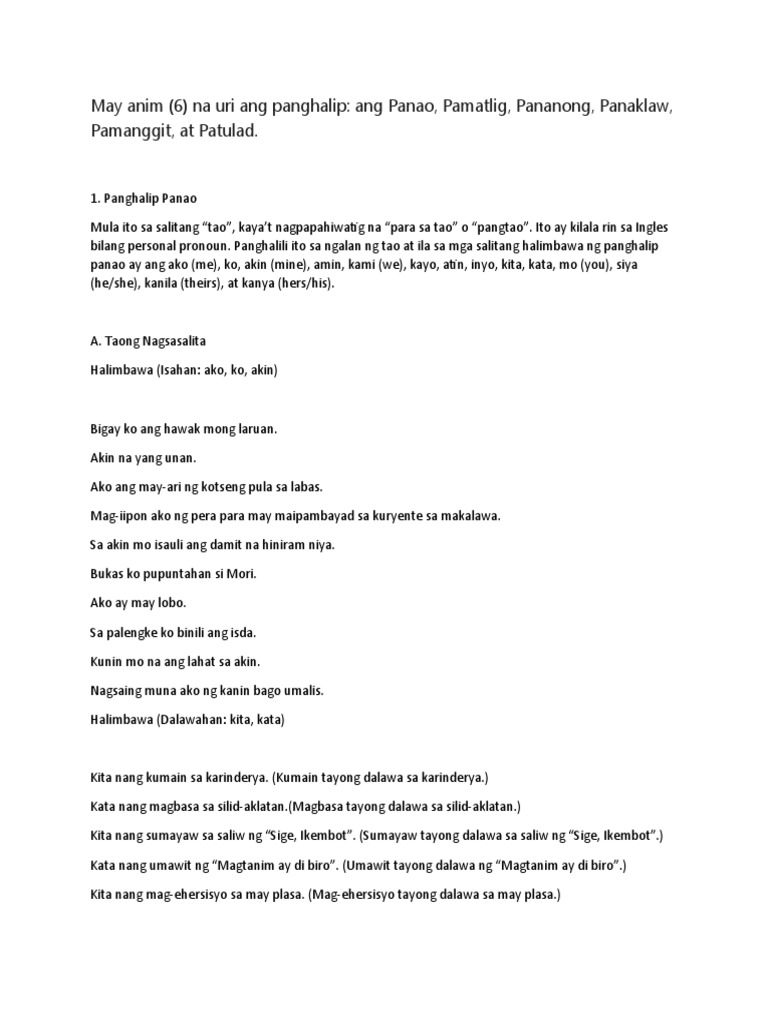 May anim (6) na uri ang panghalip: ang Panao, Pamatlig, Pananong, Panaklaw, Pamanggit, at Patulad.

1. Panghalip Panao

Mula ito sa salitang "tao", kaya't nagpapahiwatig na "para sa tao" o "pangtao". Ito ay kilala rin sa Ingles bilang personal pronoun. Panghalili ito sa ngalan ng tao at ila sa mga salitang halimbawa ng panghalip panao ay ang ako (me), ko, akin (mine), amin, kami (we), kayo, atin, inyo, kita, kata, mo (you), siya (he/she), kanila (theirs), at kanya (hers/his).

A. Taong Nagsasalita

Halimbawa (Isahan: ako, ko, akin)

Bigay ko ang hawak mong laruan.

Akin na yang unan.

Ako ang may-ari ng kotseng pula sa labas.

Mag-iipon ako ng pera para may maipambayad sa kuryente sa makalawa.

Sa akin mo isauli ang damit na hiniram niya.

Bukas ko pupuntahan si Mori.

Ako ay may lobo.

Sa palengke ko binili ang isda.

Kunin mo na ang lahat sa akin.

Nagsaing muna ako ng kanin bago umalis.

Halimbawa (Dalawahan: kita, kata)

Kita nang kumain sa karinderya. (Kumain tayong dalawa sa karinderya.)

Kata nang magbasa sa silid-aklatan.(Magbasa tayong dalawa sa silid-aklatan.)

Kita nang sumayaw sa saliw ng "Sige, Ikembot". (Sumayaw tayong dalawa sa saliw ng "Sige, Ikembot".)

Kata nang umawit ng "Magtanim ay di biro". (Umawit tayong dalawa ng "Magtanim ay di biro".)

Kita nang mag-ehersisyo sa may plasa. (Mag-ehersisyo tayong dalawa sa may plasa.)